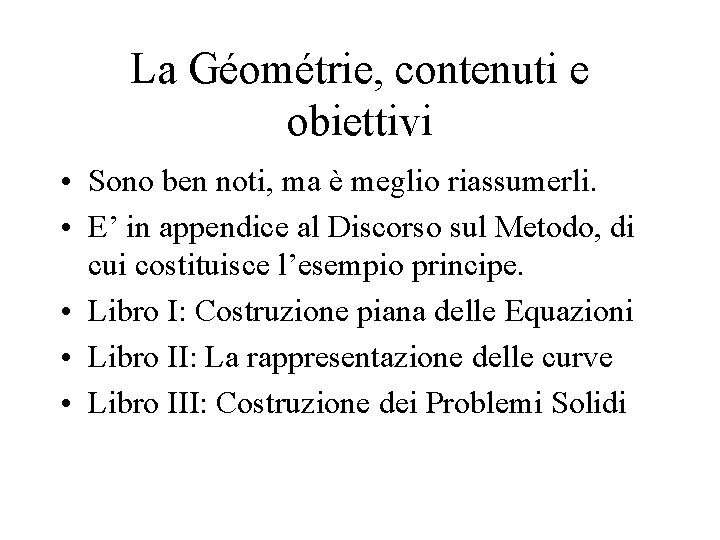 La Géométrie, contenuti e obiettivi

• Sono ben noti, ma è meglio riassumerli.
• E’ in appendice al Discorso sul Metodo, di cui costituisce l’esempio principe.
• Libro I: Costruzione piana delle Equazioni
• Libro II: La rappresentazione delle curve
• Libro III: Costruzione dei Problemi Solidi